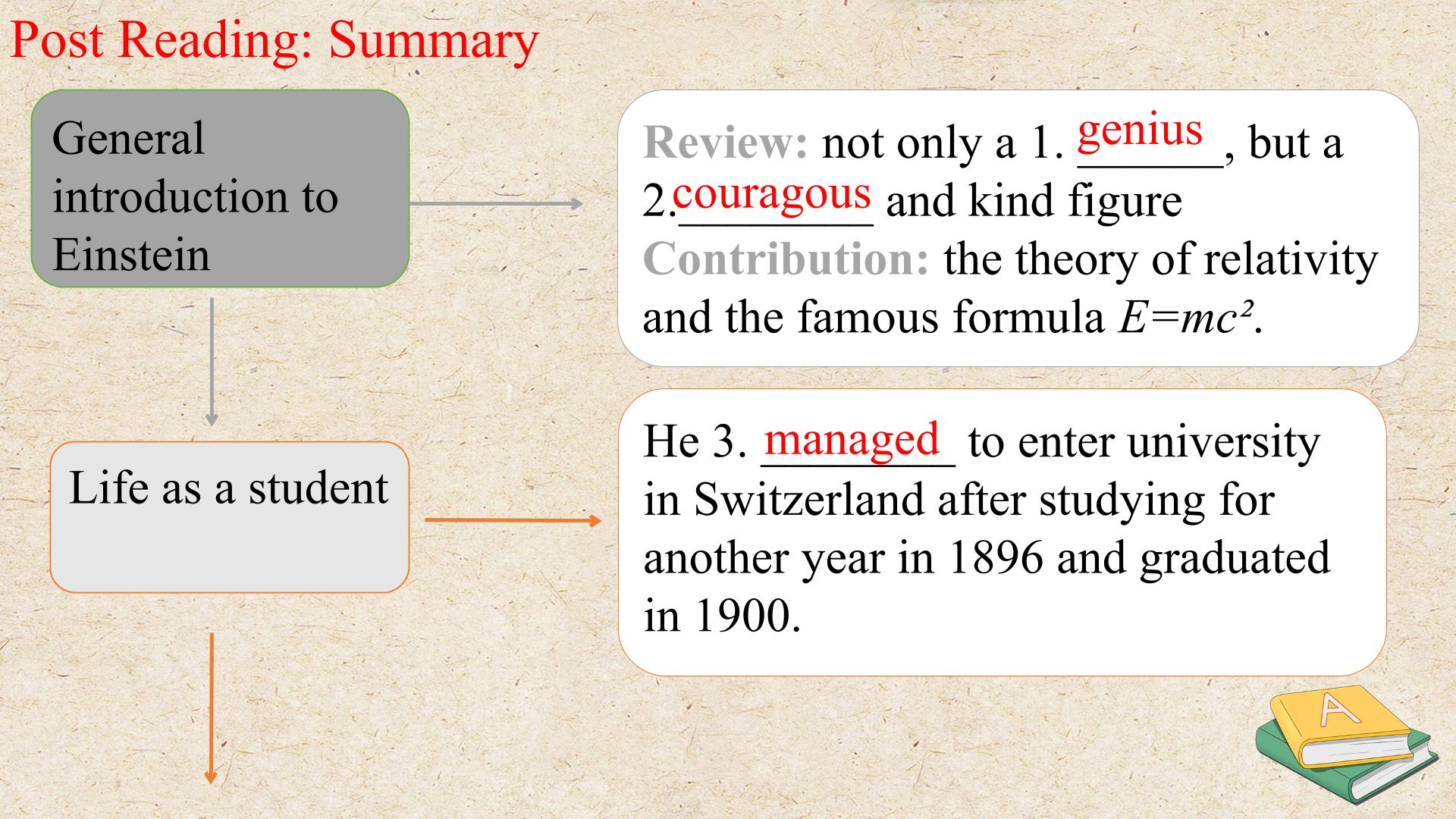 Post Reading: Summary

General introduction to Einstein

Review: not only a 1. genius, but a 2. couragous and kind figure
Contribution: the theory of relativity and the famous formula $E=mc^2$.

Life as a student

He 3. managed to enter university in Switzerland after studying for another year in 1896 and graduated in 1900.

A